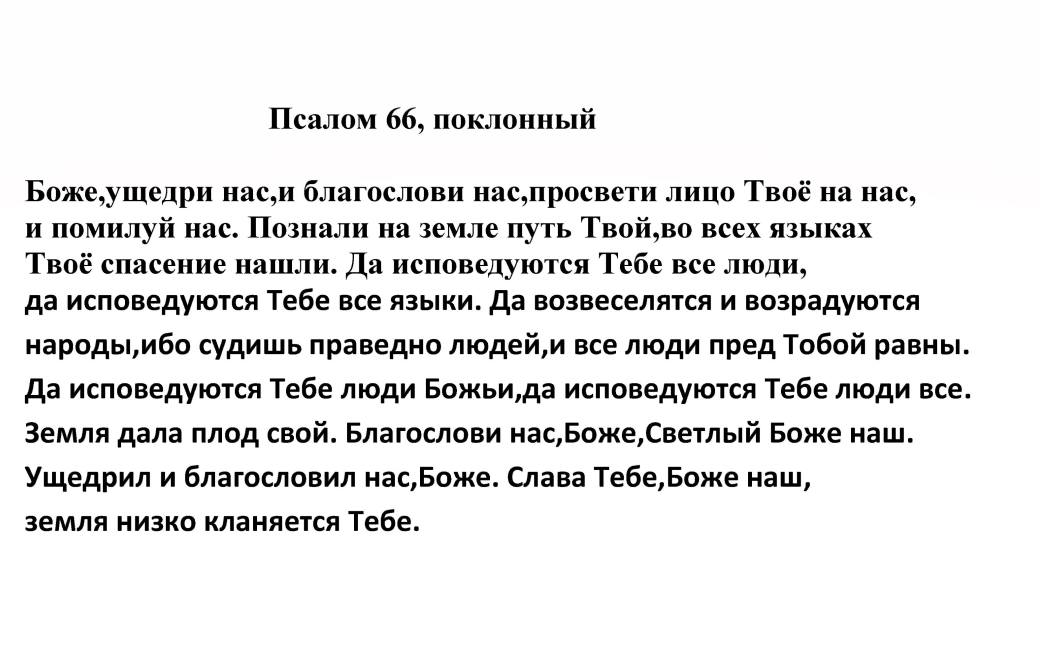 Псалом 66, поклонный

Боже,ущедри нас,и благослови нас,просвети лицо Твоё на нас, и помилуй нас. Познали на земле путь Твой,во всех языках Твоё спасение нашли. Да исповедуются Тебе все люди, да исповедуются Тебе все языки. Да возвеселятся и возрадуются народы,ибо судишь праведно людей,и все люди пред Тобой равны. Да исповедуются Тебе люди Божьи,да исповедуются Тебе люди все. Земля дала плод свой. Благослови нас,Боже,Светлый Боже наш. Ущедрил и благословил нас,Боже. Слава Тебе,Боже наш, земля низко кланяется Тебе.